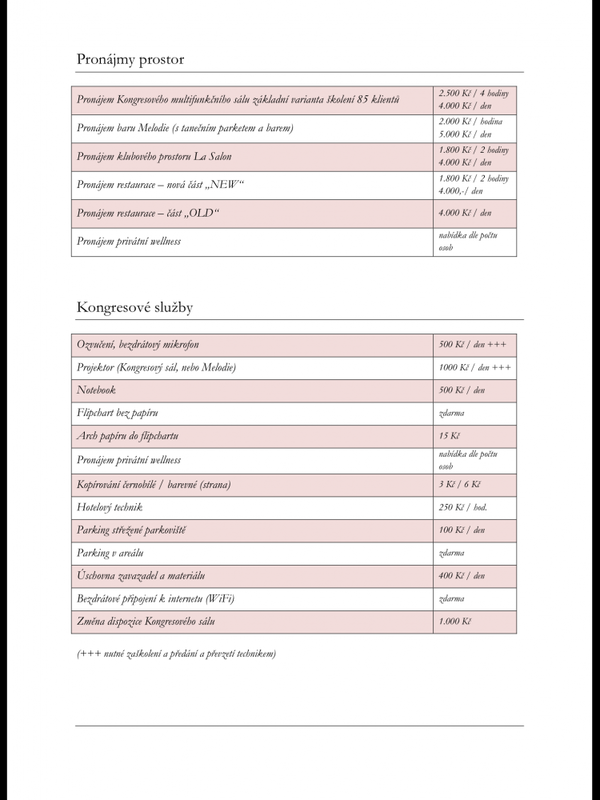 Pronájmy prostor

| | |
|---|---|
| Pronájem Kongresového multifunkčního sálu základní varianta školení 85 klientů | 2.500 Kč / 4 hodiny 4.000 Kč / den |
| Pronájem baru Melodie (s tanečním parketem a barem) | 2.000 Kč / hodina 5.000 Kč / den |
| Pronájem klubového prostoru La Salon | 1.800 Kč / 2 hodiny 4.000 Kč / den |
| Pronájem restaurace – nová část „NEW“ | 1.800 Kč / 2 hodiny 4.000,-/ den |
| Pronájem restaurace – část „OLD“ | 4.000 Kč / den |
| Pronájem privátní wellness | nabídka dle počtu osob |

Kongresové služby

| | |
|---|---|
| Ozvučení, bezdrátový mikrofon | 500 Kč / den +++ |
| Projektor (Kongresový sál, nebo Melodie) | 1000 Kč / den +++ |
| Notebook | 500 Kč / den |
| Flipchart bez papíru | zdarma |
| Arch papíru do flipchartu | 15 Kč |
| Pronájem privátní wellness | nabídka dle počtu osob |
| Kopírování černobílé / barevné (strana) | 3 Kč / 6 Kč |
| Hotelový technik | 250 Kč / hod. |
| Parking střežené parkoviště | 100 Kč / den |
| Parking v areálu | zdarma |
| Úschovna zavazadel a materiálu | 400 Kč / den |
| Bezdrátové připojení k internetu (WiFi) | zdarma |
| Změna dispozice Kongresového sálu | 1.000 Kč |

(+++ nutné zaškolení a předání a převzetí technikem)